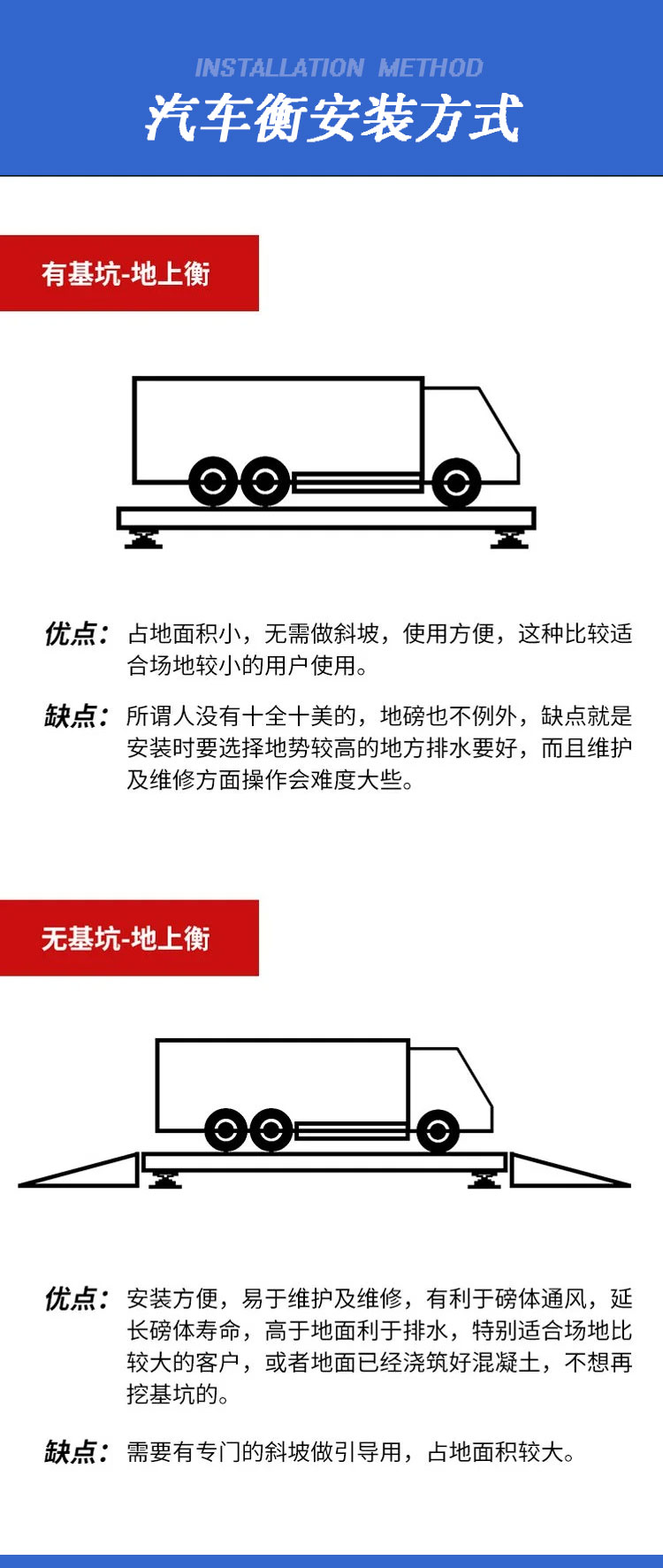 INSTALLATION METHOD
汽车衡安装方式

有基坑-地上衡

优点：占地面积小，无需做斜坡，使用方便，这种比较适合场地较小的用户使用。

缺点：所谓人没有十全十美的，地磅也不例外，缺点就是安装时要选择地势较高的地方排水要好，而且维护及维修方面操作会难度大些。

无基坑-地上衡

优点：安装方便，易于维护及维修，有利于磅体通风，延长磅体寿命，高于地面利于排水，特别适合场地比较大的客户，或者地面已经浇筑好混凝土，不想再挖基坑的。

缺点：需要有专门的斜坡做引导用，占地面积较大。